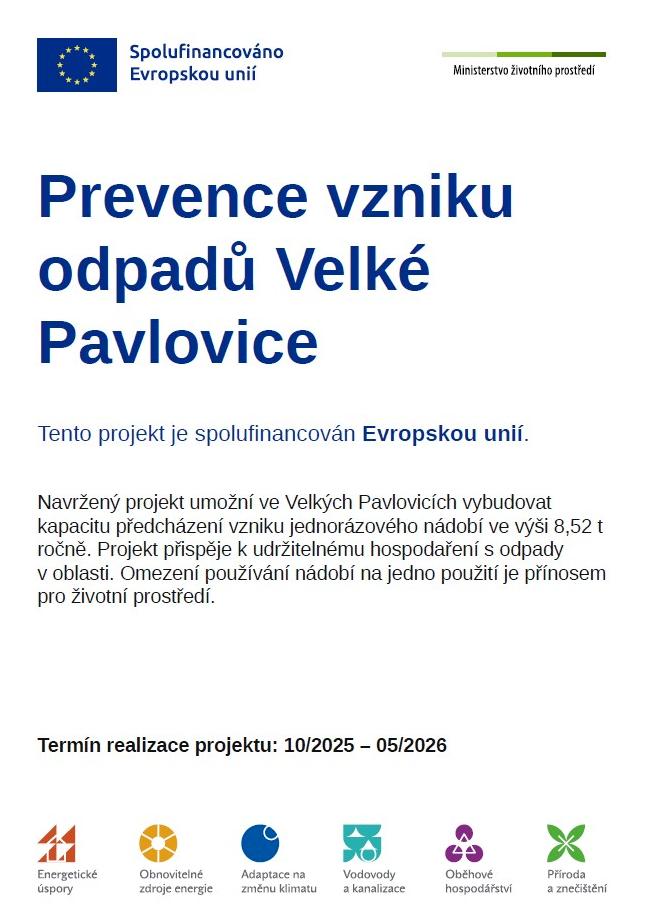 Spolufinancováno Evropskou unií

Ministerstvo životního prostředí

Prevence vzniku odpadů Velké Pavlovice

Tento projekt je spolufinancován Evropskou unií.

Navržený projekt umožní ve Velkých Pavlovicích vybudovat kapacitu předcházení vzniku jednorázového nádobí ve výši 8,52 t ročně. Projekt přispěje k udržitelnému hospodaření s odpady v oblasti. Omezení používání nádobí na jedno použití je přínosem pro životní prostředí.

Termín realizace projektu: 10/2025 – 05/2026

Energetické úspory

Obnovitelné zdroje energie

Adaptace na změnu klimatu

Vodovody a kanalizace

Oběhové hospodářství

Příroda a znečištění